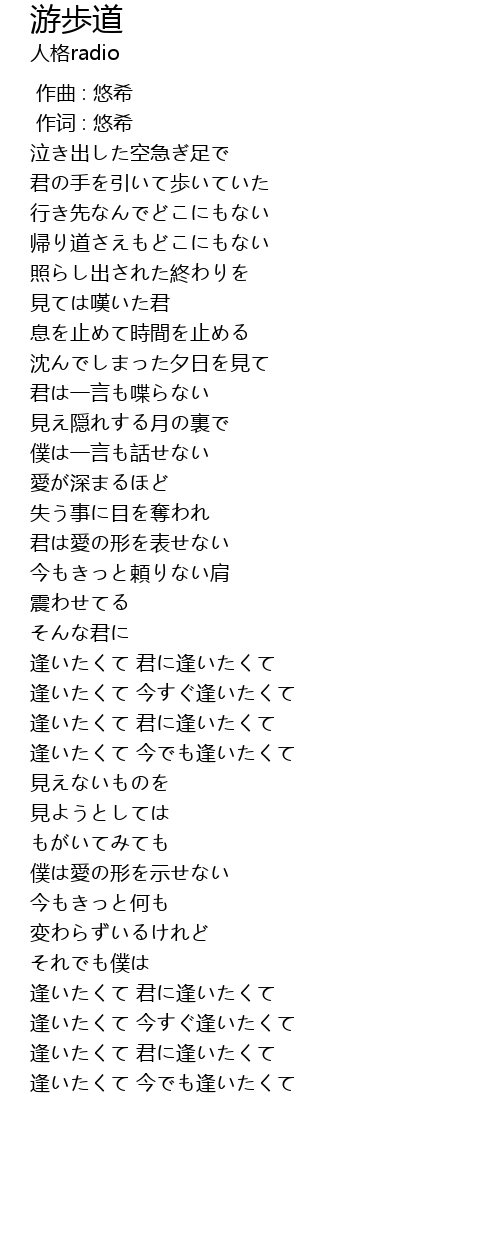 游歩道
人格radio

作曲 : 悠希
作词 : 悠希
泣き出した空急ぎ足で
君の手を引いて歩いていた
行き先なんでどこにもない
帰り道さえもどこにもない
照らし出された終わりを
見ては嘆いた君
息を止めて時間を止める
沈んでしまった夕日を見て
君は一言も喋らない
見え隠れする月の裏で
僕は一言も話せない
愛が深まるほど
失う事に目を奪われ
君は愛の形を表せない
今もきっと頼りない肩
震わせてる
そんな君に
逢いたくて 君に逢いたくて
逢いたくて 今すぐ逢いたくて
逢いたくて 君に逢いたくて
逢いたくて 今でも逢いたくて
見えないものを
見ようとしては
もがいてみても
僕は愛の形を示せない
今もきっと何も
変わらずいるけれど
それでも僕は
逢いたくて 君に逢いたくて
逢いたくて 今すぐ逢いたくて
逢いたくて 君に逢いたくて
逢いたくて 今でも逢いたくて